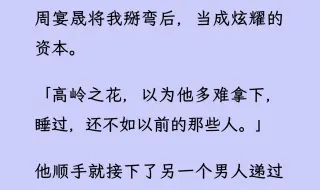 周宴晟将我掰弯后，当成炫耀的资本。

「高岭之花，以为他多难拿下，睡过，还不如以前的那些人。」

他顺手就接下了另一个男人递过